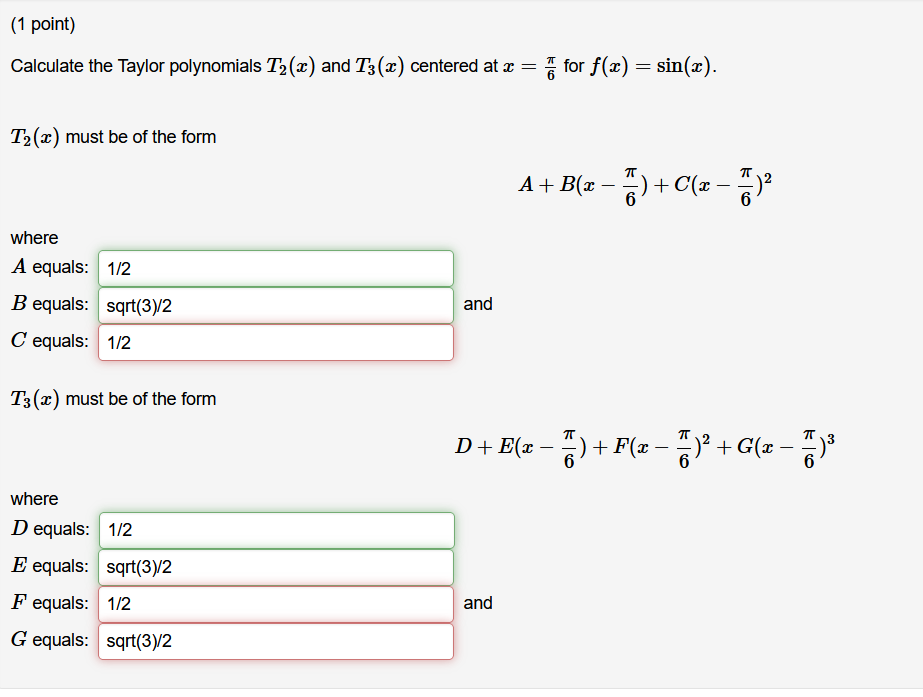 (1 point)

Calculate the Taylor polynomials $T_2(x)$ and $T_3(x)$ centered at $x = \frac{\pi}{6}$ for $f(x) = \sin(x)$.

$T_2(x)$ must be of the form

$A + B(x - \frac{\pi}{6}) + C(x - \frac{\pi}{6})^2$

where
$A$ equals: 1/2
$B$ equals: sqrt(3)/2 and
$C$ equals: 1/2

$T_3(x)$ must be of the form

$D + E(x - \frac{\pi}{6}) + F(x - \frac{\pi}{6})^2 + G(x - \frac{\pi}{6})^3$

where
$D$ equals: 1/2
$E$ equals: sqrt(3)/2
$F$ equals: 1/2 and
$G$ equals: sqrt(3)/2